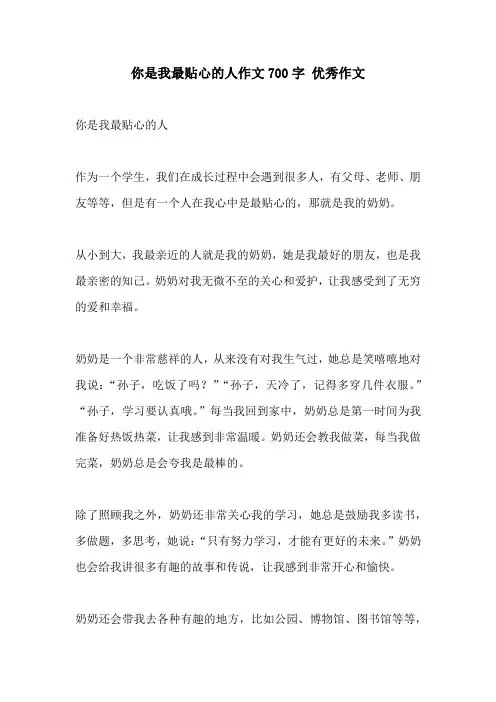 你是我最贴心的人作文 700 字 优秀作文

你是我最贴心的人

作为一个学生，我们在成长过程中会遇到很多人，有父母、老师、朋友等等，但是有一个人在我心中是最贴心的，那就是我的奶奶。

从小到大，我最亲近的人就是我的奶奶，她是我最好的朋友，也是我最亲密的知己。奶奶对我无微不至的关心和爱护，让我感受到了无穷的爱和幸福。

奶奶是一个非常慈祥的人，从来没有对我生气过，她总是笑嘻嘻地对我说：“孙子，吃饭了吗？”“孙子，天冷了，记得多穿几件衣服。”“孙子，学习要认真哦。”每当我回到家中，奶奶总是第一时间为我准备好热饭热菜，让我感到非常温暖。奶奶还会教我做菜，每当我做完菜，奶奶总是会夸我是最棒的。

除了照顾我之外，奶奶还非常关心我的学习，她总是鼓励我多读书，多做题，多思考，她说：“只有努力学习，才能有更好的未来。”奶奶也会给我讲很多有趣的故事和传说，让我感到非常开心和愉快。

奶奶还会带我去各种有趣的地方，比如公园、博物馆、图书馆等等，